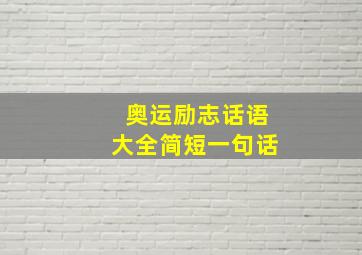 奥运励志话语
大全简短一句话